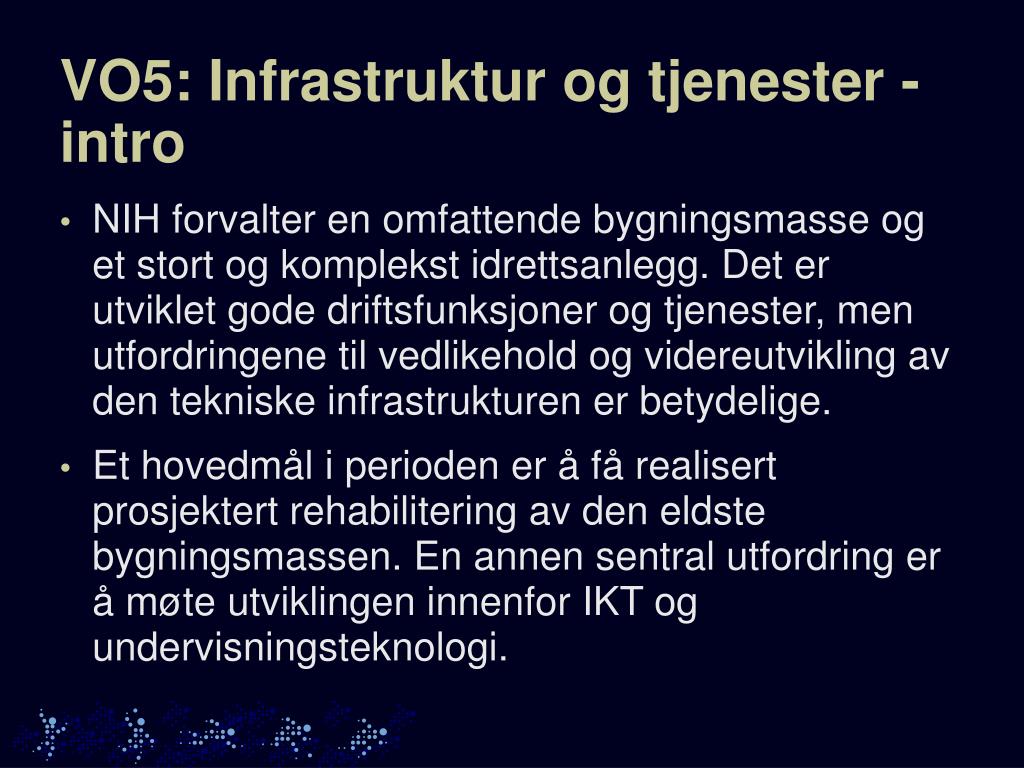 VO5: Infrastruktur og tjenester - intro

• NIH forvalter en omfattende bygningsmasse og et stort og komplekst idrettsanlegg. Det er utviklet gode driftsfunksjoner og tjenester, men utfordringene til vedlikehold og videreutvikling av den tekniske infrastrukturen er betydelige.

• Et hovedmål i perioden er å få realisert prosjektert rehabilitering av den eldste bygningsmassen. En annen sentral utfordring er å møte utviklingen innenfor IKT og undervisningsteknologi.